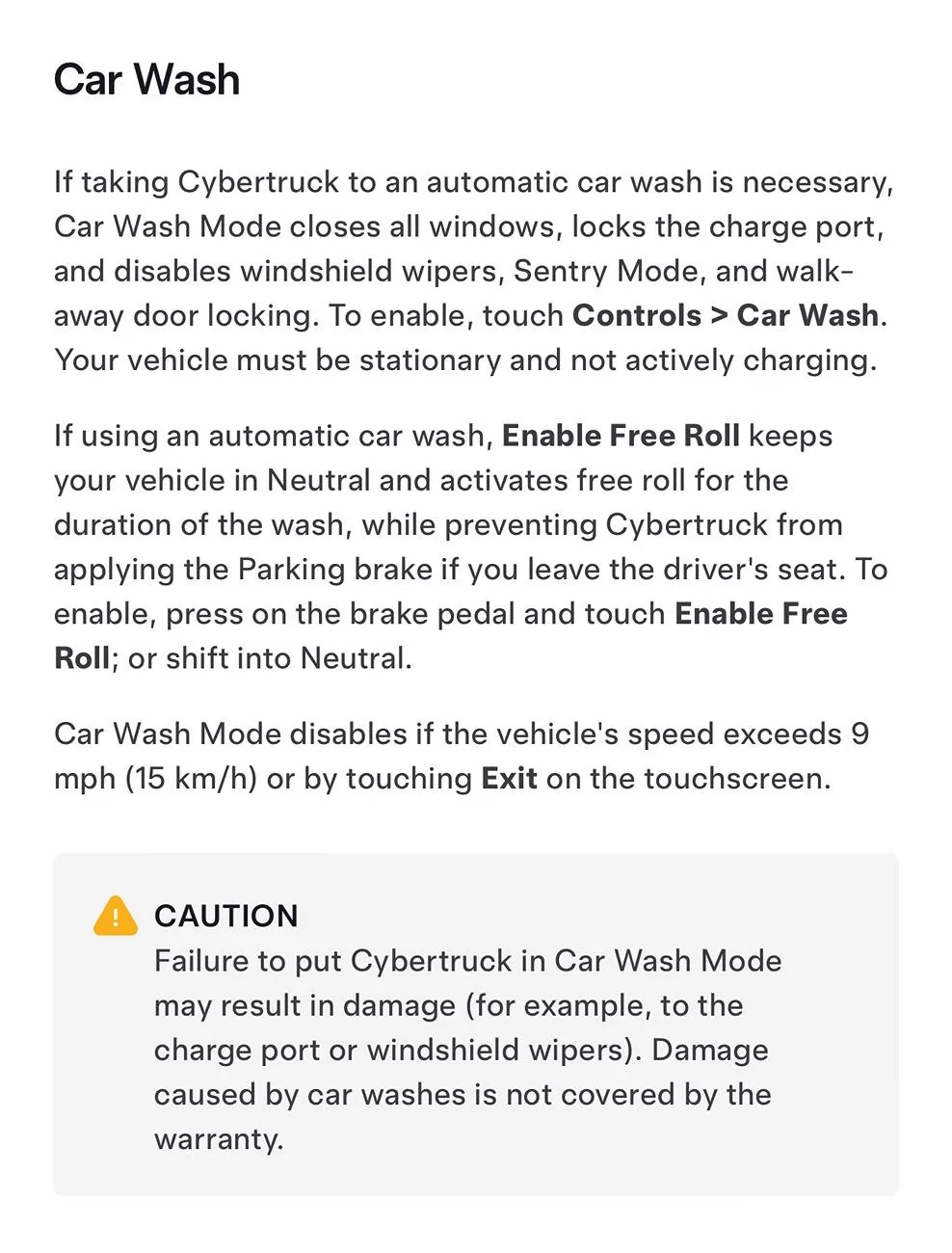 Car Wash

If taking Cybertruck to an automatic car wash is necessary, Car Wash Mode closes all windows, locks the charge port, and disables windshield wipers, Sentry Mode, and walk-away door locking. To enable, touch Controls > Car Wash. Your vehicle must be stationary and not actively charging.

If using an automatic car wash, Enable Free Roll keeps your vehicle in Neutral and activates free roll for the duration of the wash, while preventing Cybertruck from applying the Parking brake if you leave the driver's seat. To enable, press on the brake pedal and touch Enable Free Roll; or shift into Neutral.

Car Wash Mode disables if the vehicle's speed exceeds 9 mph (15 km/h) or by touching Exit on the touchscreen.

CAUTION
Failure to put Cybertruck in Car Wash Mode may result in damage (for example, to the charge port or windshield wipers). Damage caused by car washes is not covered by the warranty.